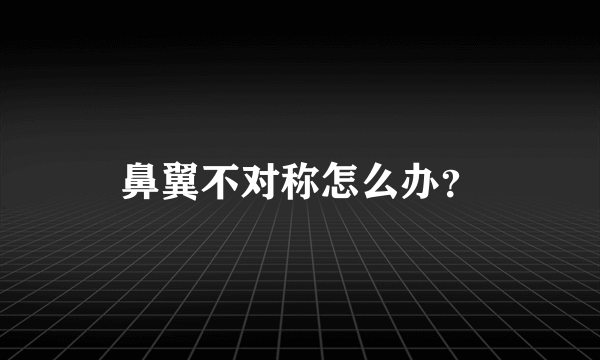 鼻翼不对称怎么办?